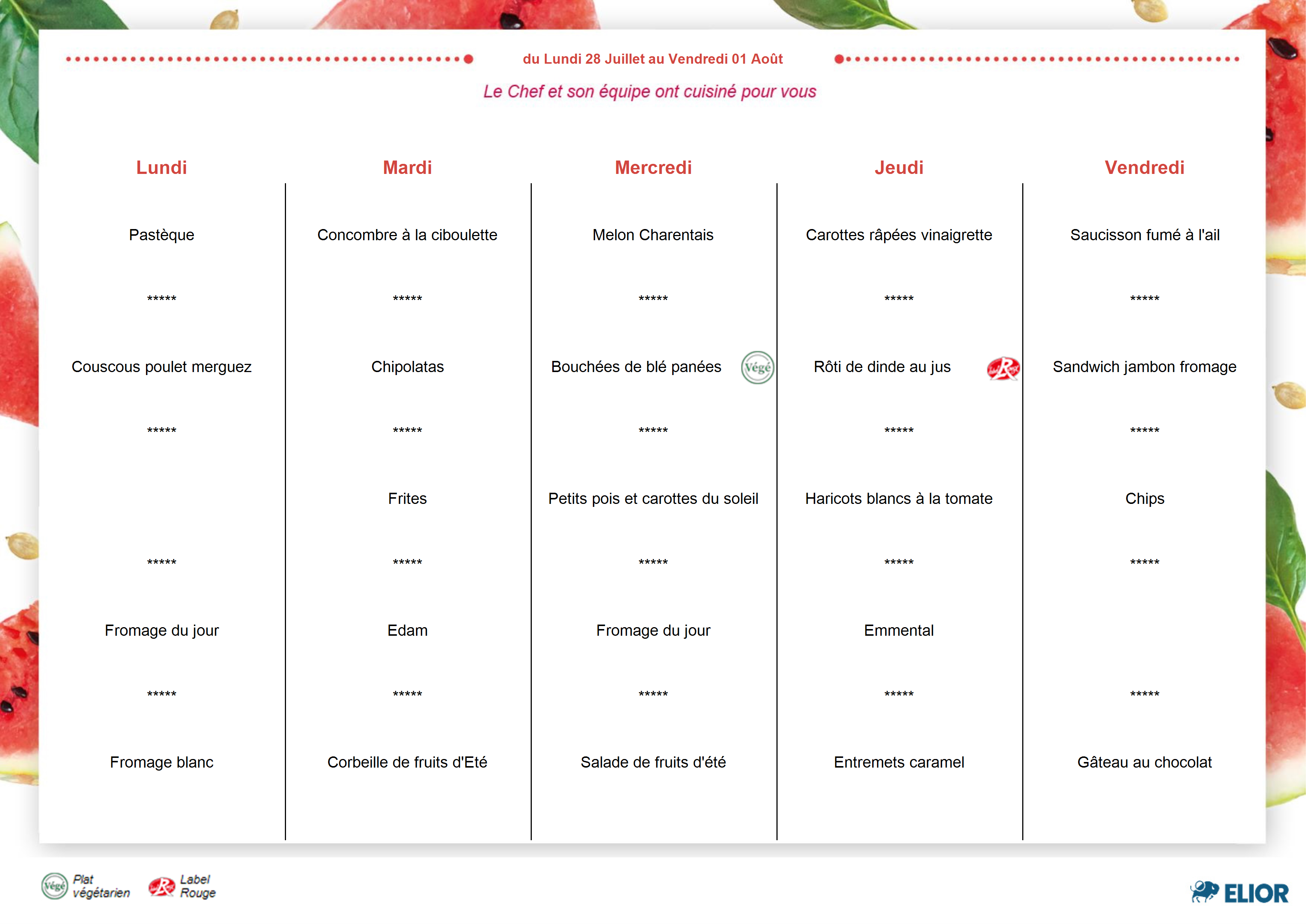 du Lundi 28 Juillet au Vendredi 01 Août

Le Chef et son équipe ont cuisiné pour vous

| Lundi | Mardi | Mercredi | Jeudi | Vendredi |
|---|---|---|---|---|
| Pastèque | Concombre à la ciboulette | Melon Charentais | Carottes râpées vinaigrette | Saucisson fumé à l'ail |
| ***** | ***** | ***** | ***** | ***** |
| Couscous poulet merguez | Chipolatas | Bouchées de blé panées Végé | Rôti de dinde au jus | Sandwich jambon fromage |
| ***** | ***** | ***** | ***** | ***** |
| | Frites | Petits pois et carottes du soleil | Haricots blancs à la tomate | Chips |
| ***** | ***** | ***** | ***** | ***** |
| Fromage du jour | Edam | Fromage du jour | Emmental | |
| ***** | ***** | ***** | ***** | ***** |
| Fromage blanc | Corbeille de fruits d'Eté | Salade de fruits d'été | Entremets caramel | Gâteau au chocolat |

Végé Plat végétarien
Label Rouge

ELIOR